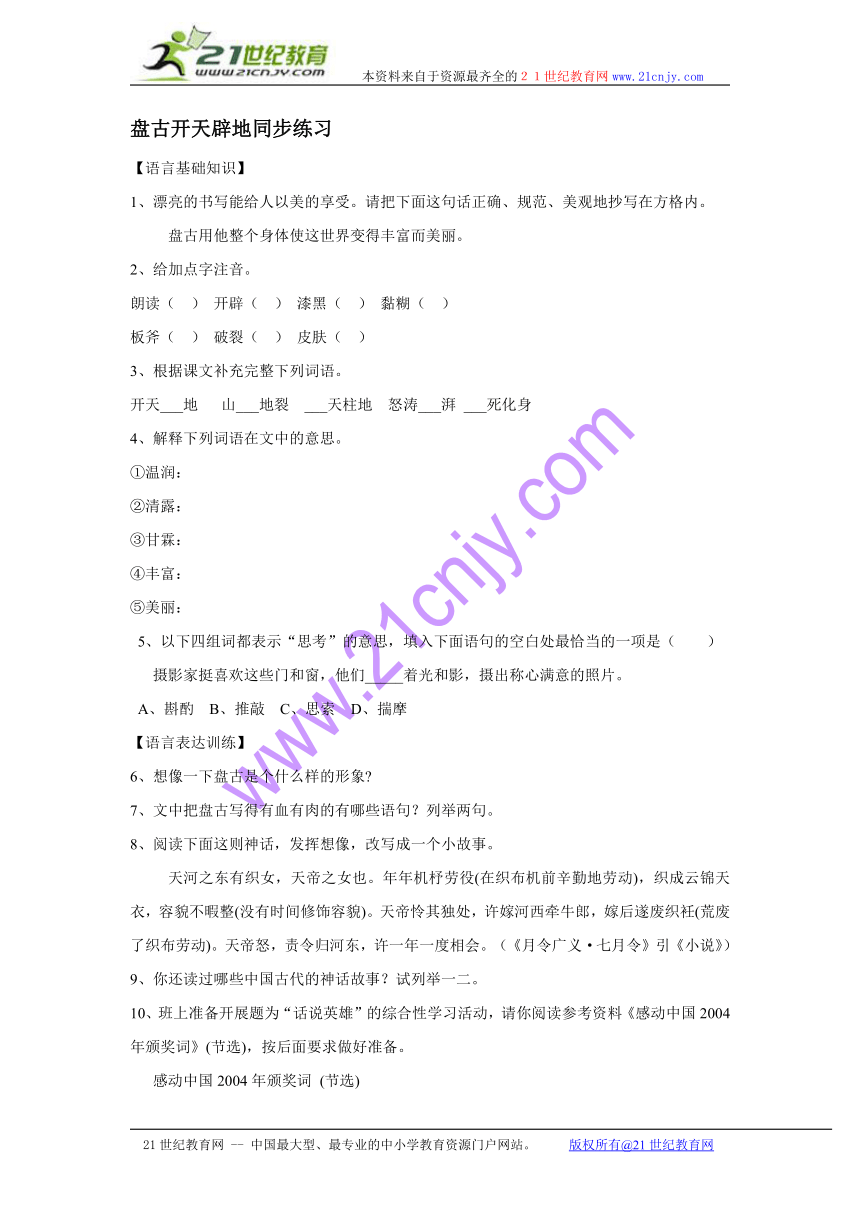 21世纪教育
www.21cnjy.com
本资料来自于资源最齐全的２１世纪教育网 www.21cnjy.com

盘古开天辟地同步练习

【语言基础知识】

1、漂亮的书写能给人以美的享受。请把下面这句话正确、规范、美观地抄写在方格内。

盘古用他整个身体使这世界变得丰富而美丽。

2、给加点字注音。

朗读（ ） 开辟（ ） 漆黑（ ） 黏糊（ ）

板斧（ ） 破裂（ ） 皮肤（ ）

3、根据课文补充完整下列词语。

开天___地 山___地裂 ___天柱地 怒涛___湃 ___死化身

4、解释下列词语在文中的意思。

①温润：

②清露：

③甘霖：

④丰富：

⑤美丽：

5、以下四组词都表示“思考”的意思，填入下面语句的空白处最恰当的一项是（ ）

摄影家挺喜欢这些门和窗，他们_____着光和影，摄出称心满意的照片。

A、斟酌 B、推敲 C、思索 D、揣摩

【语言表达训练】

6、想像一下盘古是个什么样的形象?

7、文中把盘古写得有血有肉的有哪些语句？列举两句。

8、阅读下面这则神话，发挥想像，改写成一个小故事。

天河之东有织女，天帝之女也。年年机杼劳役(在织布机前辛勤地劳动)，织成云锦天衣，容貌不暇整(没有时间修饰容貌)。天帝怜其独处，许嫁河西牵牛郎，嫁后遂废织衽(荒废了织布劳动)。天帝怒，责令归河东，许一年一度相会。（《月令广义·七月令》引《小说》）

9、你还读过哪些中国古代的神话故事？试列举一二。

10、班上准备开展题为“话说英雄”的综合性学习活动，请你阅读参考资料《感动中国2004年颁奖词》(节选)，按后面要求做好准备。

感动中国2004年颁奖词 (节选)

www.21cnjy.com

21世纪教育网 -- 中国最大型、最专业的中小学教育资源门户网站。 版权所有@21世纪教育网